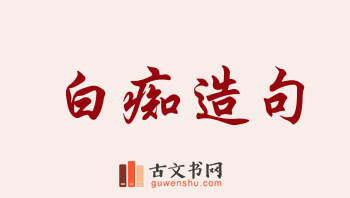 白痴造句

古文书网
guwenshu.com